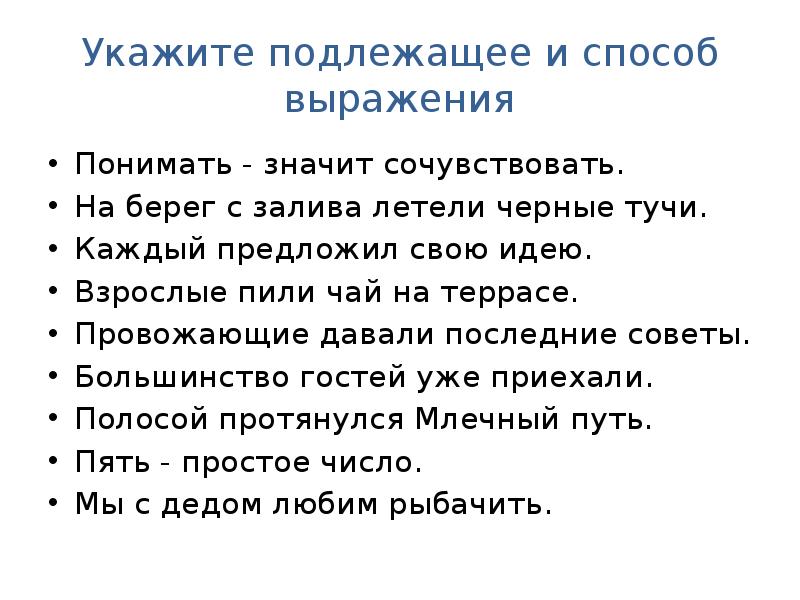 Укажите подлежащее и способ выражения

• Понимать - значит сочувствовать.
• На берег с залива летели черные тучи.
• Каждый предложил свою идею.
• Взрослые пили чай на террасе.
• Провожающие давали последние советы.
• Большинство гостей уже приехали.
• Полосой протянулся Млечный путь.
• Пять - простое число.
• Мы с дедом любим рыбачить.